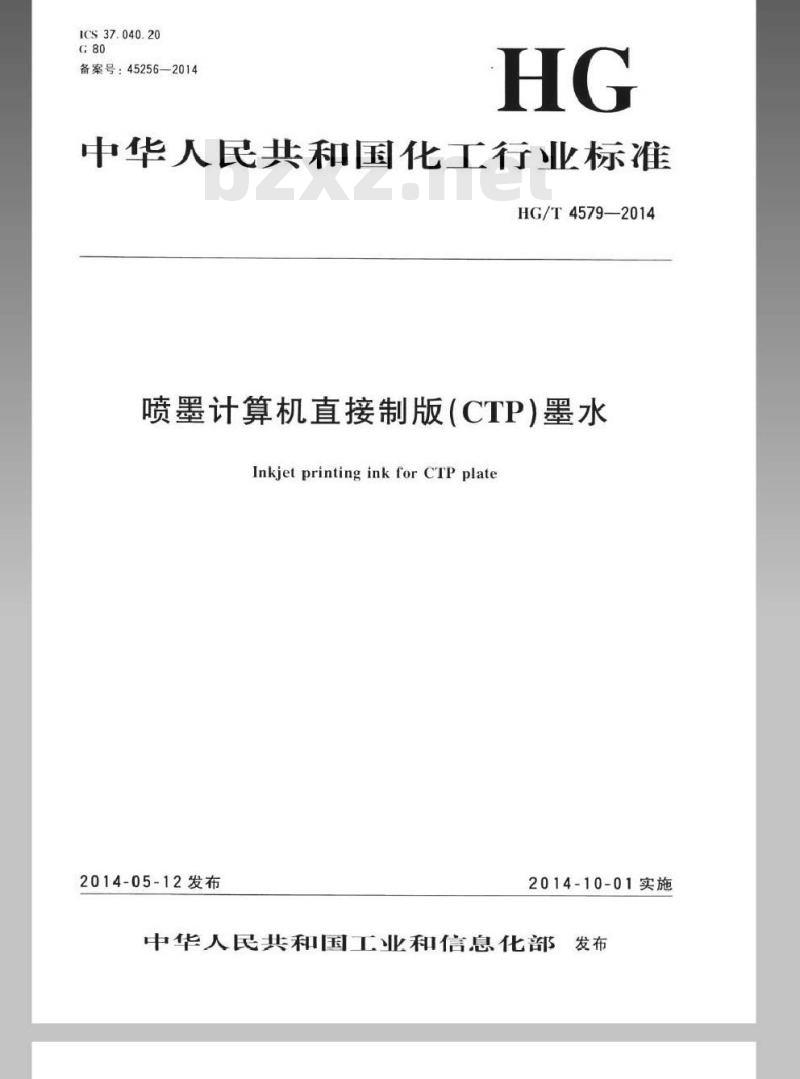 ICS 37.040.20
G 80
备案号：45256—2014

HG

中华人民共和国化工行业标准

bzxz.net

HG/T 4579—2014

喷墨计算机直接制版(CTP)墨水

Inkjet printing ink for CTP plate

2014-05-12 发布

2014-10-01 实施

中华人民共和国工业和信息化部 发布